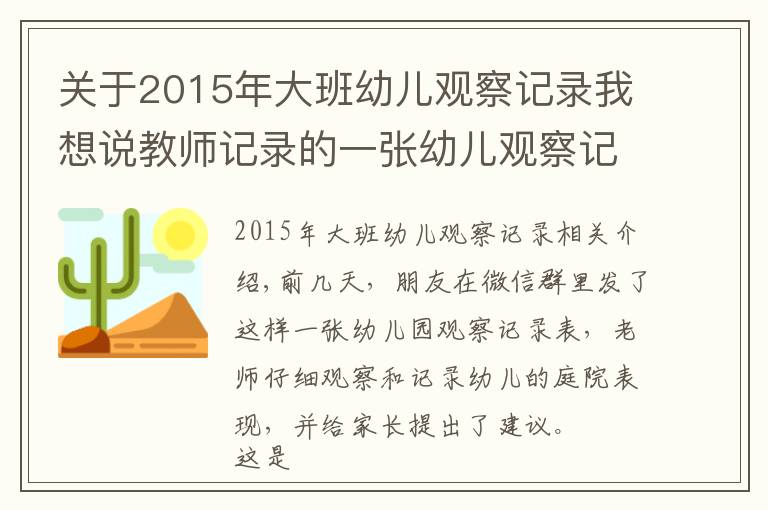 关于2015年大班幼儿观察记录我想说教师记录的一张幼儿观察记

2015年大班幼儿观察记录相关介绍，前几天，朋友在微信群里发了这样一张幼儿园观察记录表，老师仔细观察和记录幼儿的庭院表现，并给家长提出了建议。
这是